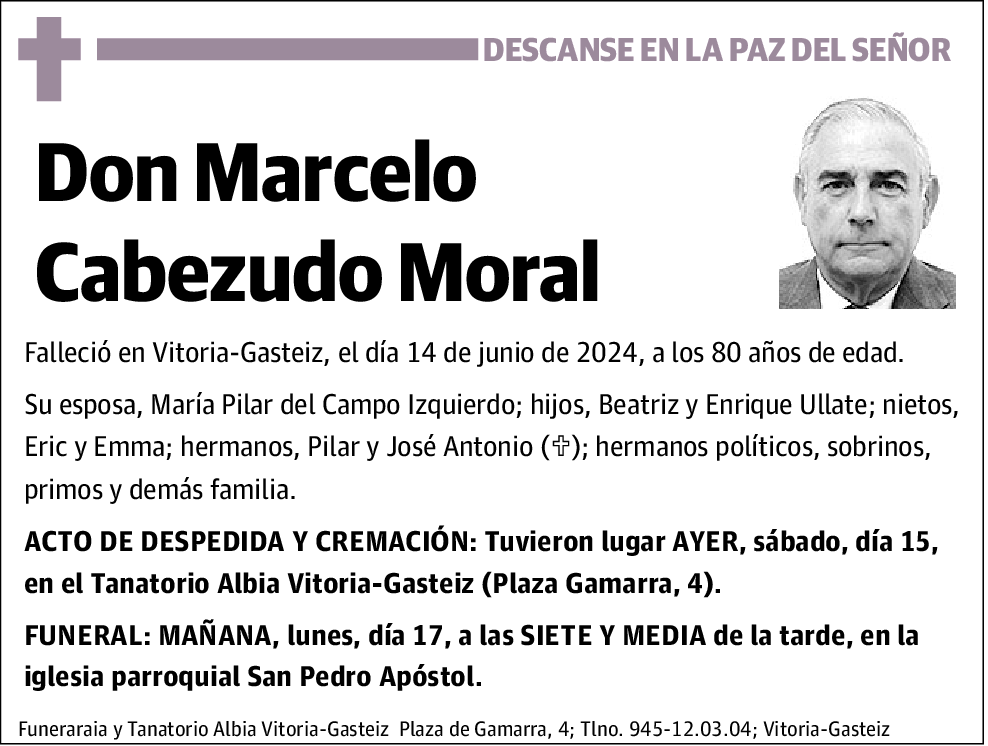 DESCANSE EN LA PAZ DEL SEÑOR

Don Marcelo Cabezudo Moral

Falleció en Vitoria-Gasteiz, el día 14 de junio de 2024, a los 80 años de edad.

Su esposa, María Pilar del Campo Izquierdo; hijos, Beatriz y Enrique Ullate; nietos, Eric y Emma; hermanos, Pilar y José Antonio (✞); hermanos políticos, sobrinos, primos y demás familia.

ACTO DE DESPEDIDA Y CREMACIÓN: Tuvieron lugar AYER, sábado, día 15, en el Tanatorio Albia Vitoria-Gasteiz (Plaza Gamarra, 4).

FUNERAL: MAÑANA, lunes, día 17, a las SIETE Y MEDIA de la tarde, en la iglesia parroquial San Pedro Apóstol.

Funeraraia y Tanatorio Albia Vitoria-Gasteiz Plaza de Gamarra, 4; Tlno. 945-12.03.04; Vitoria-Gasteiz